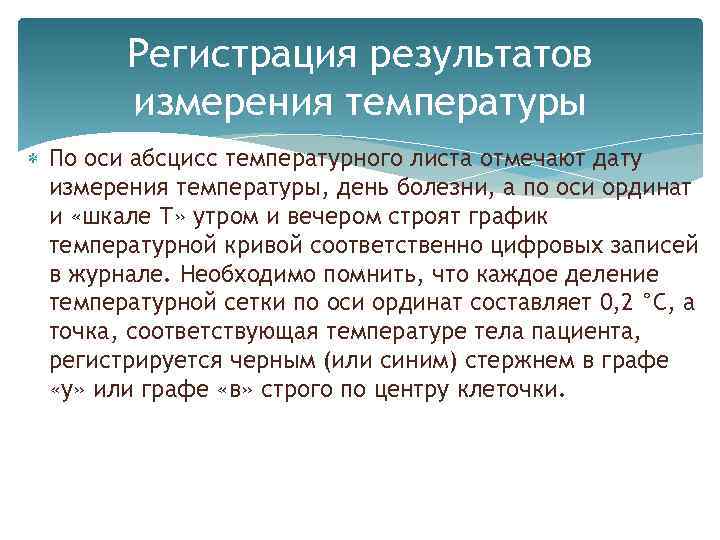 Регистрация результатов измерения температуры

По оси абсцисс температурного листа отмечают дату измерения температуры, день болезни, а по оси ординат и «шкале Т» утром и вечером строят график температурной кривой соответственно цифровых записей в журнале. Необходимо помнить, что каждое деление температурной сетки по оси ординат составляет 0,2 °С, а точка, соответствующая температуре тела пациента, регистрируется черным (или синим) стержнем в графе «у» или графе «в» строго по центру клеточки.